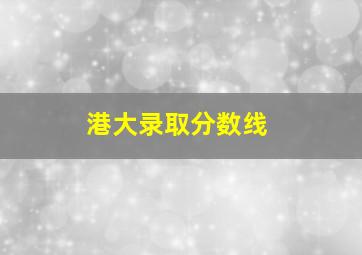 港大录取分数线